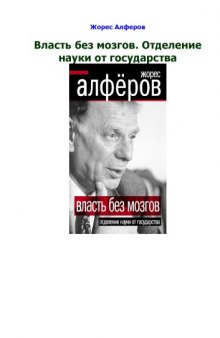 Жорес Алферов

Власть без мозгов. Отделение науки от государства

жорес
алфёров

власть без мозгов

отделение науки от государства